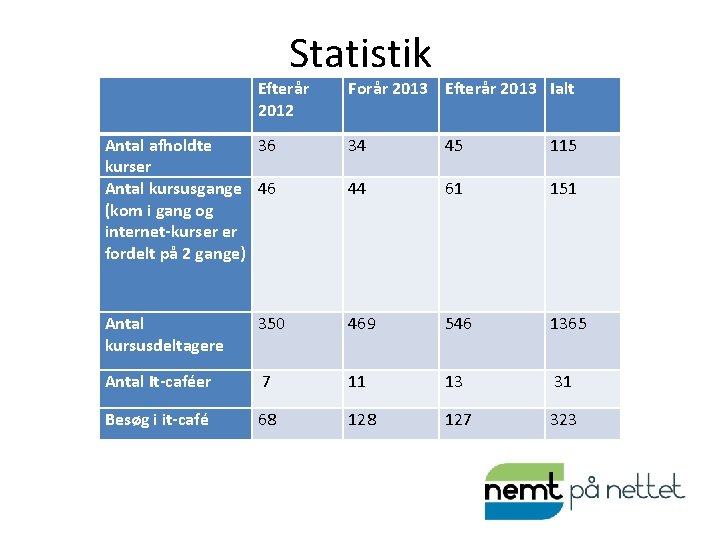 Statistik

| | Efterår 2012 | Forår 2013 | Efterår 2013 | Ialt |
|---|---|---|---|---|
| Antal afholdte kurser | 36 | 34 | 45 | 115 |
| Antal kursusgange (kom i gang og internet-kurser er fordelt på 2 gange) | 46 | 44 | 61 | 151 |
| Antal kursusdeltagere | 350 | 469 | 546 | 1365 |
| Antal It-caféer | 7 | 11 | 13 | 31 |
| Besøg i it-café | 68 | 128 | 127 | 323 |

nemt på nettet